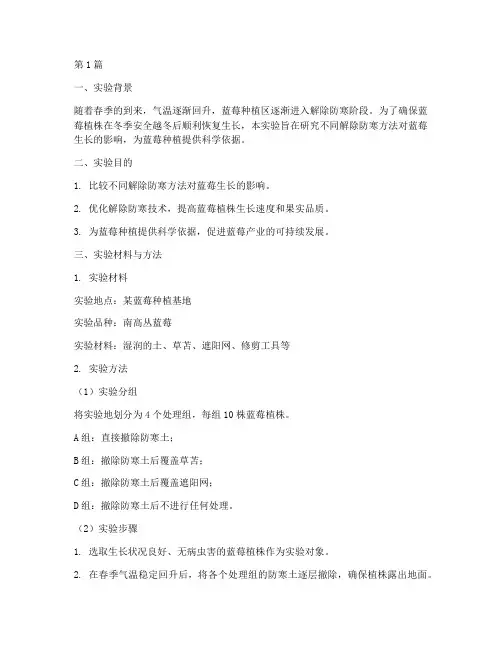 第1篇

一、实验背景

随着春季的到来，气温逐渐回升，蓝莓种植区逐渐进入解除防寒阶段。为了确保蓝莓植株在冬季安全越冬后顺利恢复生长，本实验旨在研究不同解除防寒方法对蓝莓生长的影响，为蓝莓种植提供科学依据。

二、实验目的

1. 比较不同解除防寒方法对蓝莓生长的影响。

2. 优化解除防寒技术，提高蓝莓植株生长速度和果实品质。

3. 为蓝莓种植提供科学依据，促进蓝莓产业的可持续发展。

三、实验材料与方法

1. 实验材料

实验地点：某蓝莓种植基地

实验品种：南高丛蓝莓

实验材料：湿润的土、草苫、遮阳网、修剪工具等

2. 实验方法

（1）实验分组

将实验地划分为4个处理组，每组10株蓝莓植株。

A组：直接撤除防寒土；

B组：撤除防寒土后覆盖草苫；

C组：撤除防寒土后覆盖遮阳网；

D组：撤除防寒土后不进行任何处理。

（2）实验步骤

1. 选取生长状况良好、无病虫害的蓝莓植株作为实验对象。

2. 在春季气温稳定回升后，将各个处理组的防寒土逐层撤除，确保植株露出地面。